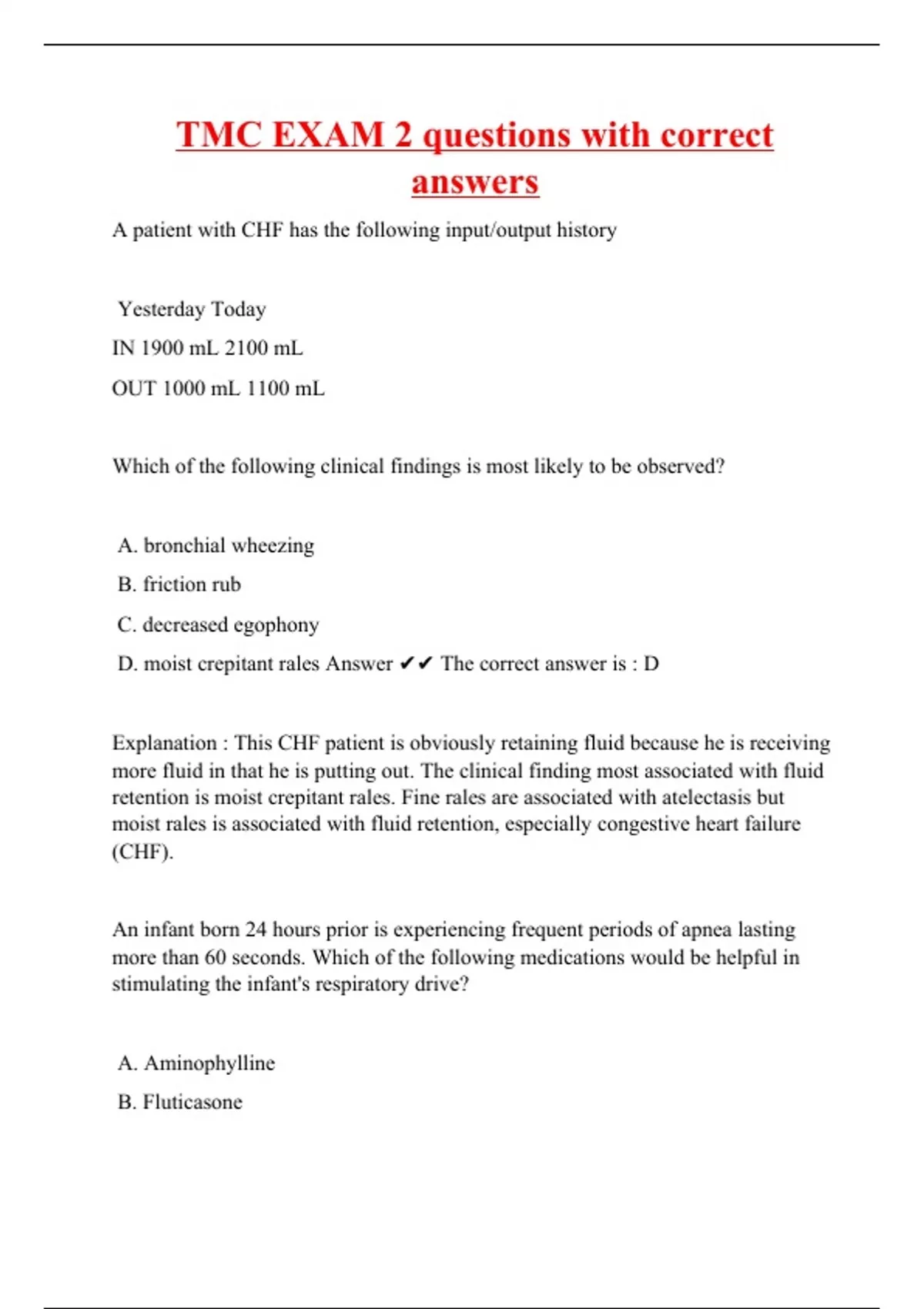 TMC EXAM 2 questions with correct answers

A patient with CHF has the following input/output history

Yesterday Today

IN 1900 mL 2100 mL

OUT 1000 mL 1100 mL

Which of the following clinical findings is most likely to be observed?

A. bronchial wheezing

B. friction rub

C. decreased egophony

D. moist crepitant rales Answer ✔✔ The correct answer is : D

Explanation : This CHF patient is obviously retaining fluid because he is receiving more fluid in that he is putting out. The clinical finding most associated with fluid retention is moist crepitant rales. Fine rales are associated with atelectasis but moist rales is associated with fluid retention, especially congestive heart failure (CHF).

An infant born 24 hours prior is experiencing frequent periods of apnea lasting more than 60 seconds. Which of the following medications would be helpful in stimulating the infant's respiratory drive?

A. Aminophylline

B. Fluticasone